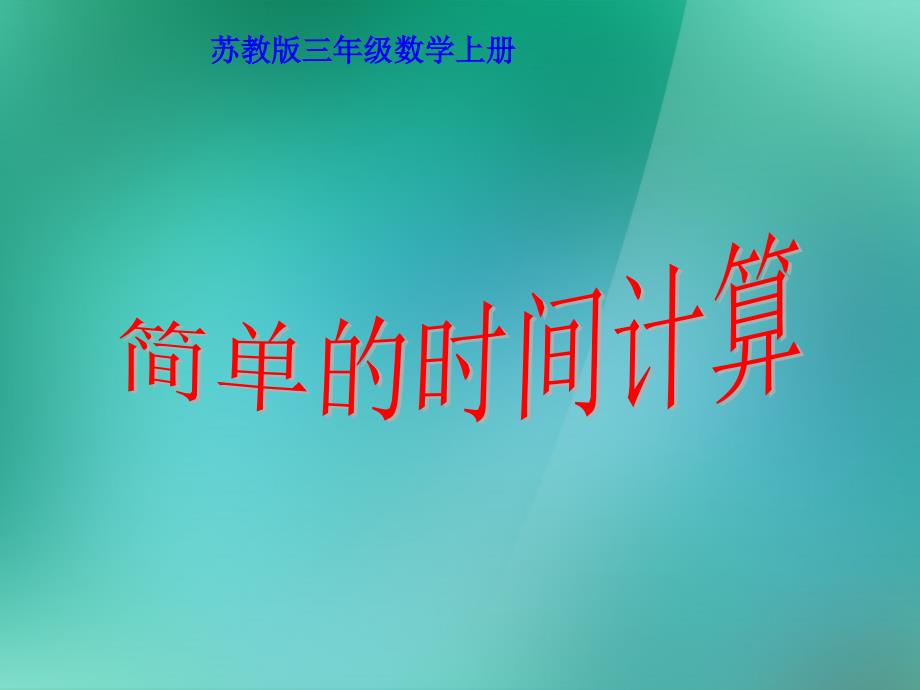 苏教版三年级数学上册

简单的时间计算